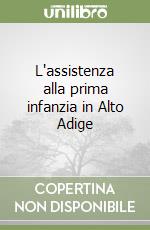 unilibro

L'assistenza alla prima infanzia in Alto Adige

COPERTINA NON DISPONIBILE